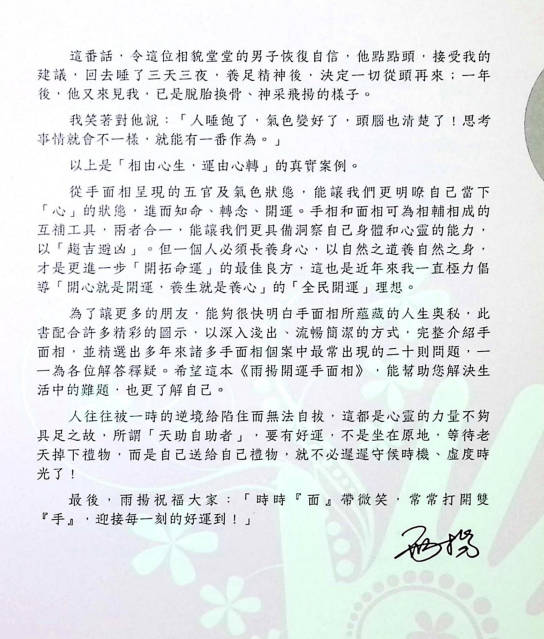 這番話，令這位相貌堂堂的男子恢復自信，他點點頭，接受我的建議，回去睡了三天三夜，養足精神後，決定一切從頭再來；一年後，他又來見我，已是脫胎換骨、神采飛揚的樣子。

我笑著對他說：「人睡飽了，氣色變好了，頭腦也清楚了！思考事情就會不一樣，就能有一番作為。」

以上是「相由心生，運由心轉」的真實案例。

從手面相呈現的五官及氣色狀態，能讓我們更明瞭自己當下「心」的狀態，進而知命、轉念、開運。手相和面相可為相輔相成的互補工具，兩者合一，能讓我們更具備洞察自己身體和心靈的能力，以「趨吉避凶」。但一個人必須長養身心，以自然之道養自然之身，才是更進一步「開拓命運」的最佳良方，這也是近年來我一直極力倡導「開心就是開運，養生就是養心」的「全民開運」理想。

為了讓更多的朋友，能夠很快明白手面相所蘊藏的人生奧秘，此書配合許多精彩的圖示，以深入淺出、流暢簡潔的方式，完整介紹手面相，並精選出多年來諸多手面相個案中最常出現的二十則問題，一一為各位解答釋疑。希望這本《雨揚開運手面相》，能幫助您解決生活中的難題，也更了解自己。

人往往被一時的逆境給陷住而無法自拔，這都是心靈的力量不夠具足之故，所謂「天助自助者」，要有好運，不是坐在原地，等待老天掉下禮物，而是自己送給自己禮物，就不必遲遲守候時機、虛度時光了！

最後，雨揚祝福大家：「時時『面』帶微笑，常常打開雙『手』，迎接每一刻的好運到！」

雨揚